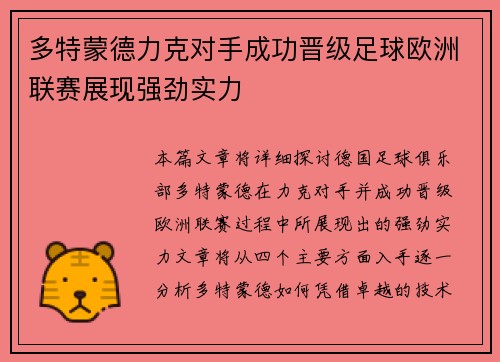 多特蒙德力克对手成功晋级足球欧洲联赛展现强劲实力

本篇文章将详细探讨德国足球俱乐部多特蒙德在力克对手并成功晋级欧洲联赛过程中所展现出的强劲实力文章将从四个主要方面入手逐一分析多特蒙德如何凭借卓越的技术